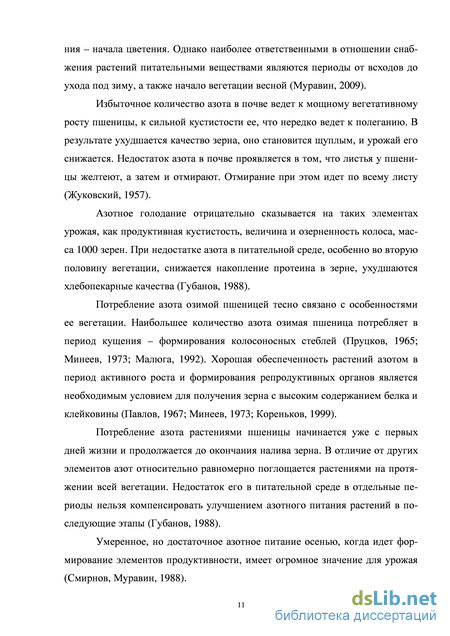 ния – начала цветения. Однако наиболее ответственными в отношении снабжения растений питательными веществами являются периоды от всходов до ухода под зиму, а также начало вегетации весной (Муравин, 2009).

Избыточное количество азота в почве ведет к мощному вегетативному росту пшеницы, к сильной кустистости ее, что нередко ведет к полеганию. В результате ухудшается качество зерна, оно становится щуплым, и урожай его снижается. Недостаток азота в почве проявляется в том, что листья у пшеницы желтеют, а затем и отмирают. Отмирание при этом идет по всему листу (Жуковский, 1957).

Азотное голодание отрицательно сказывается на таких элементах урожая, как продуктивная кустистость, величина и озерненность колоса, масса 1000 зерен. При недостатке азота в питательной среде, особенно во вторую половину вегетации, снижается накопление протеина в зерне, ухудшаются хлебопекарные качества (Губанов, 1988).

Потребление азота озимой пшеницей тесно связано с особенностями ее вегетации. Наибольшее количество азота озимая пшеница потребляет в период кущения – формирования колосоносных стеблей (Пруцков, 1965; Минеев, 1973; Малюга, 1992). Хорошая обеспеченность растений азотом в период активного роста и формирования репродуктивных органов является необходимым условием для получения зерна с высоким содержанием белка и клейковины (Павлов, 1967; Минеев, 1973; Кореньков, 1999).

Потребление азота растениями пшеницы начинается уже с первых дней жизни и продолжается до окончания налива зерна. В отличие от других элементов азот относительно равномерно поглощается растениями на протяжении всей вегетации. Недостаток его в питательной среде в отдельные периоды нельзя компенсировать улучшением азотного питания растений в последующие этапы (Губанов, 1988).

Умеренное, но достаточное азотное питание осенью, когда идет формирование элементов продуктивности, имеет огромное значение для урожая (Смирнов, Муравин, 1988).

11

dsLib.net
библиотека диссертаций